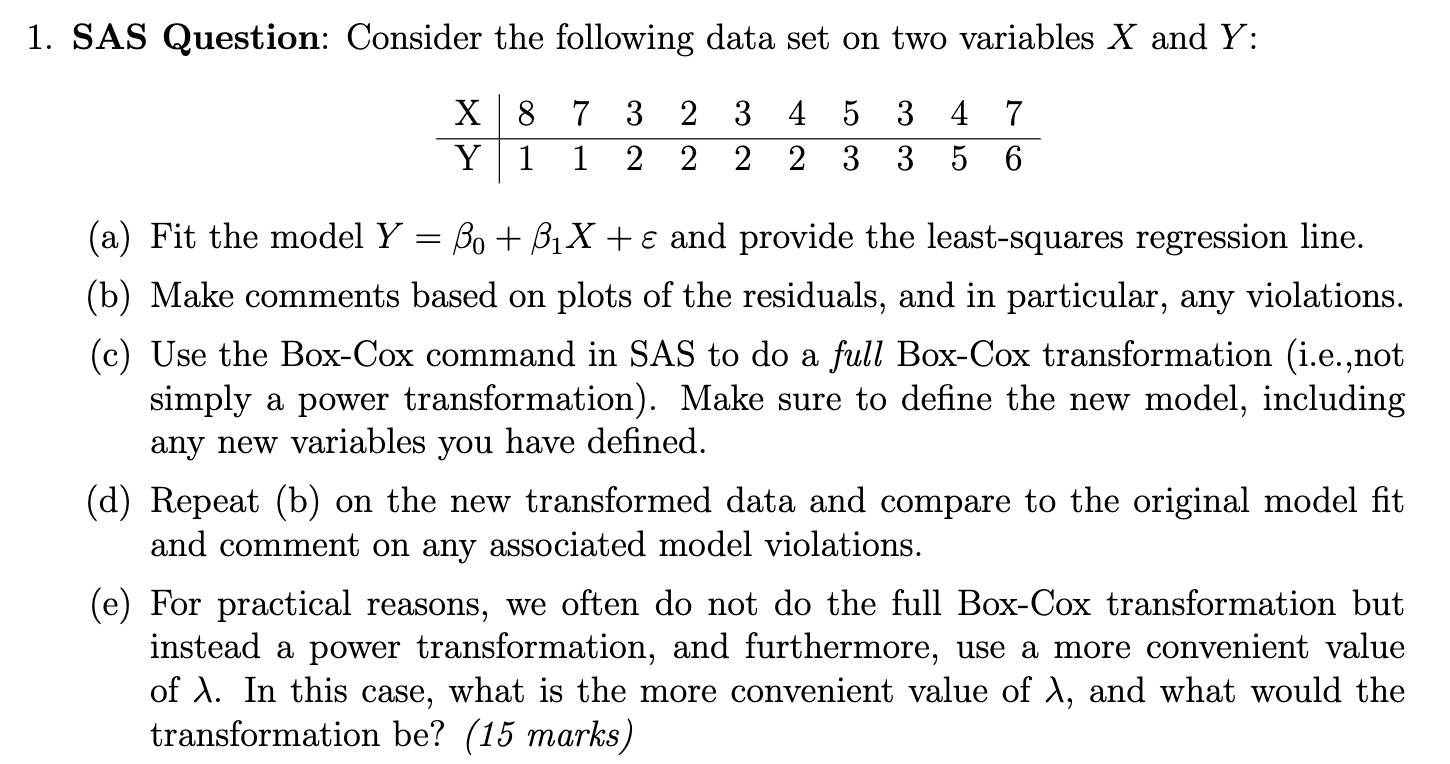 1. SAS Question: Consider the following data set on two variables $X$ and $Y$:

| X | 8 | 7 | 3 | 2 | 3 | 4 | 5 | 3 | 4 | 7 |
|---|---|---|---|---|---|---|---|---|---|---|
| Y | 1 | 1 | 2 | 2 | 2 | 2 | 3 | 3 | 5 | 6 |

(a) Fit the model $Y = \beta_0 + \beta_1 X + \varepsilon$ and provide the least-squares regression line.

(b) Make comments based on plots of the residuals, and in particular, any violations.

(c) Use the Box-Cox command in SAS to do a full Box-Cox transformation (i.e.,not simply a power transformation). Make sure to define the new model, including any new variables you have defined.

(d) Repeat (b) on the new transformed data and compare to the original model fit and comment on any associated model violations.

(e) For practical reasons, we often do not do the full Box-Cox transformation but instead a power transformation, and furthermore, use a more convenient value of $\lambda$. In this case, what is the more convenient value of $\lambda$, and what would the transformation be? (15 marks)